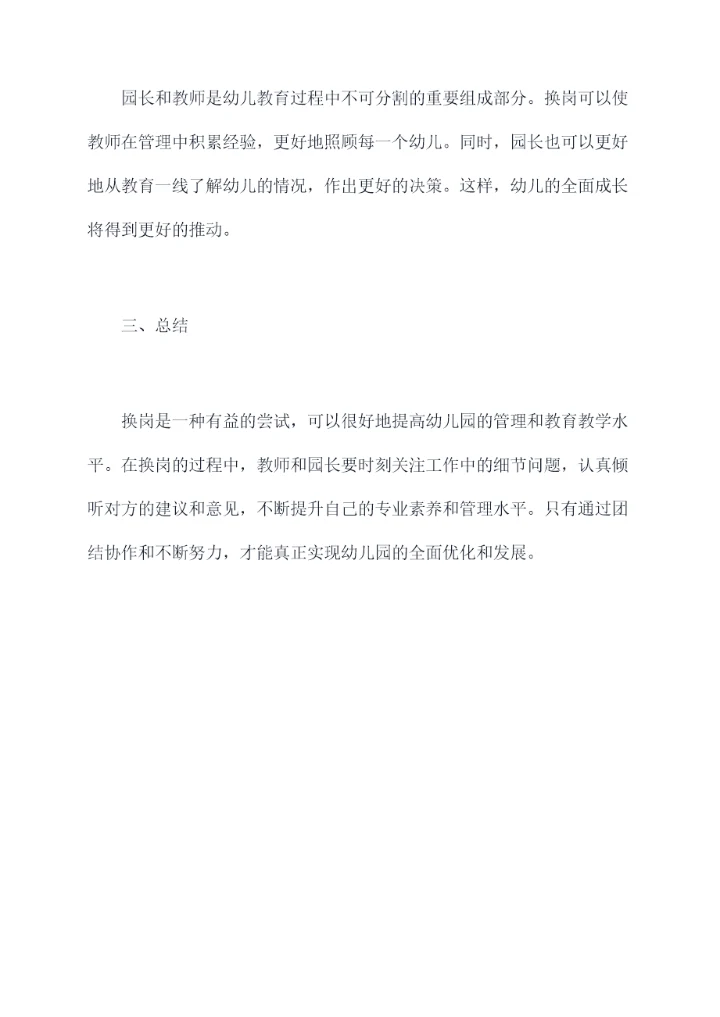 园长和教师是幼儿教育过程中不可分割的重要组成部分。换岗可以使教师在管理中积累经验，更好地照顾每一个幼儿。同时，园长也可以更好地从教育一线了解幼儿的情况，作出更好的决策。这样，幼儿的全面成长将得到更好的推动。

三、总结

换岗是一种有益的尝试，可以很好地提高幼儿园的管理和教育教学水平。在换岗的过程中，教师和园长要时刻关注工作中的细节问题，认真倾听对方的建议和意见，不断提升自己的专业素养和管理水平。只有通过团结协作和不断努力，才能真正实现幼儿园的全面优化和发展。